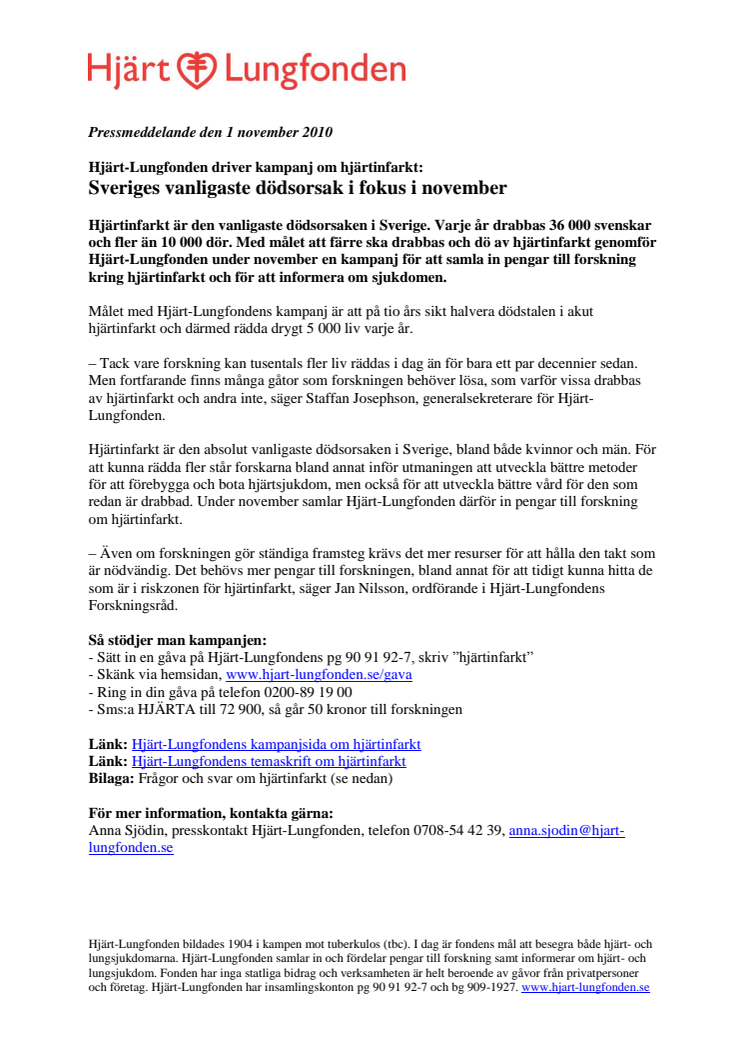 Hjärt Lungfonden

Pressmeddelande den 1 november 2010

Hjärt-Lungfonden driver kampanj om hjärtinfarkt:
Sveriges vanligaste dödsorsak i fokus i november

Hjärtinfarkt är den vanligaste dödsorsaken i Sverige. Varje år drabbas 36 000 svenskar och fler än 10 000 dör. Med målet att färre ska drabbas och dö av hjärtinfarkt genomför Hjärt-Lungfonden under november en kampanj för att samla in pengar till forskning kring hjärtinfarkt och för att informera om sjukdomen.

Målet med Hjärt-Lungfondens kampanj är att på tio års sikt halvera dödstalen i akut hjärtinfarkt och därmed rädda drygt 5 000 liv varje år.

– Tack vare forskning kan tusentals fler liv räddas i dag än för bara ett par decennier sedan. Men fortfarande finns många gåtor som forskningen behöver lösa, som varför vissa drabbas av hjärtinfarkt och andra inte, säger Staffan Josephson, generalsekreterare för Hjärt-Lungfonden.

Hjärtinfarkt är den absolut vanligaste dödsorsaken i Sverige, bland både kvinnor och män. För att kunna rädda fler står forskarna bland annat inför utmaningen att utveckla bättre metoder för att förebygga och bota hjärtsjukdom, men också för att utveckla bättre vård för den som redan är drabbad. Under november samlar Hjärt-Lungfonden därför in pengar till forskning om hjärtinfarkt.

– Även om forskningen gör ständiga framsteg krävs det mer resurser för att hålla den takt som är nödvändig. Det behövs mer pengar till forskningen, bland annat för att tidigt kunna hitta de som är i riskzonen för hjärtinfarkt, säger Jan Nilsson, ordförande i Hjärt-Lungfondens Forskningsråd.

Så stödjer man kampanjen:
- Sätt in en gåva på Hjärt-Lungfondens pg 90 91 92-7, skriv ”hjärtinfarkt”
- Skänk via hemsidan, www.hjart-lungfonden.se/gava
- Ring in din gåva på telefon 0200-89 19 00
- Sms:a HJÄRTA till 72 900, så går 50 kronor till forskningen

Länk: Hjärt-Lungfondens kampanjsida om hjärtinfarkt
Länk: Hjärt-Lungfondens temaskrift om hjärtinfarkt
Bilaga: Frågor och svar om hjärtinfarkt (se nedan)

För mer information, kontakta gärna:
Anna Sjödin, presskontakt Hjärt-Lungfonden, telefon 0708-54 42 39, anna.sjodin@hjart-lungfonden.se

Hjärt-Lungfonden bildades 1904 i kampen mot tuberkulos (tbc). I dag är fondens mål att besegra både hjärt- och lungsjukdomarna. Hjärt-Lungfonden samlar in och fördelar pengar till forskning samt informerar om hjärt- och lungsjukdom. Fonden har inga statliga bidrag och verksamheten är helt beroende av gåvor från privatpersoner och företag. Hjärt-Lungfonden har insamlingskonton pg 90 91 92-7 och bg 909-1927. www.hjart-lungfonden.se